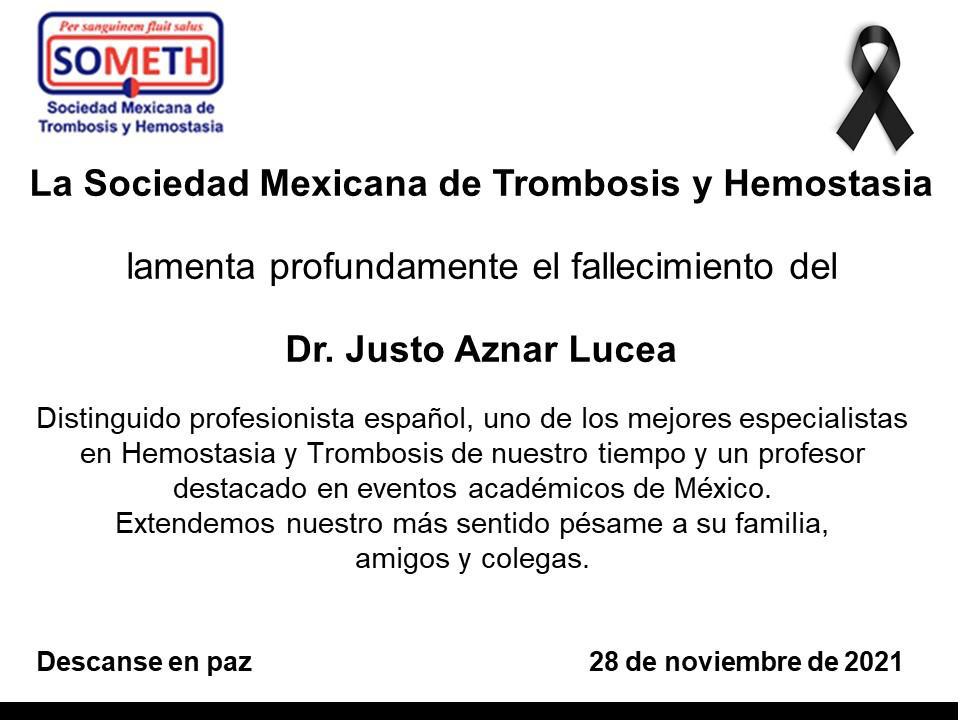 Per sanguinem fluit salus
SOMETH
Sociedad Mexicana de Trombosis y Hemostasia

La Sociedad Mexicana de Trombosis y Hemostasia

lamenta profundamente el fallecimiento del

Dr. Justo Aznar Lucea

Distinguido profesionista español, uno de los mejores especialistas en Hemostasia y Trombosis de nuestro tiempo y un profesor destacado en eventos académicos de México.
Extendemos nuestro más sentido pésame a su familia, amigos y colegas.

Descanse en paz

28 de noviembre de 2021